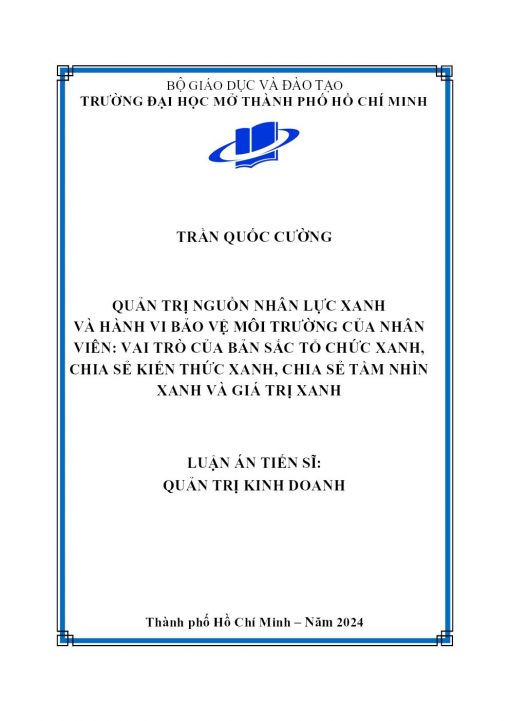 BỘ GIÁO DỤC VÀ ĐÀO TẠO
TRƯỜNG ĐẠI HỌC MỞ THÀNH PHỐ HỒ CHÍ MINH

TRẦN QUỐC CƯỜNG

QUẢN TRỊ NGUỒN NHÂN LỰC XANH VÀ HÀNH VI BẢO VỆ MÔI TRƯỜNG CỦA NHÂN VIÊN: VAI TRÒ CỦA BẢN SẮC TỔ CHỨC XANH, CHIA SẺ KIẾN THỨC XANH, CHIA SẺ TẦM NHÌN XANH VÀ GIÁ TRỊ XANH

LUẬN ÁN TIẾN SĨ:
QUẢN TRỊ KINH DOANH

Thành phố Hồ Chí Minh – Năm 2024